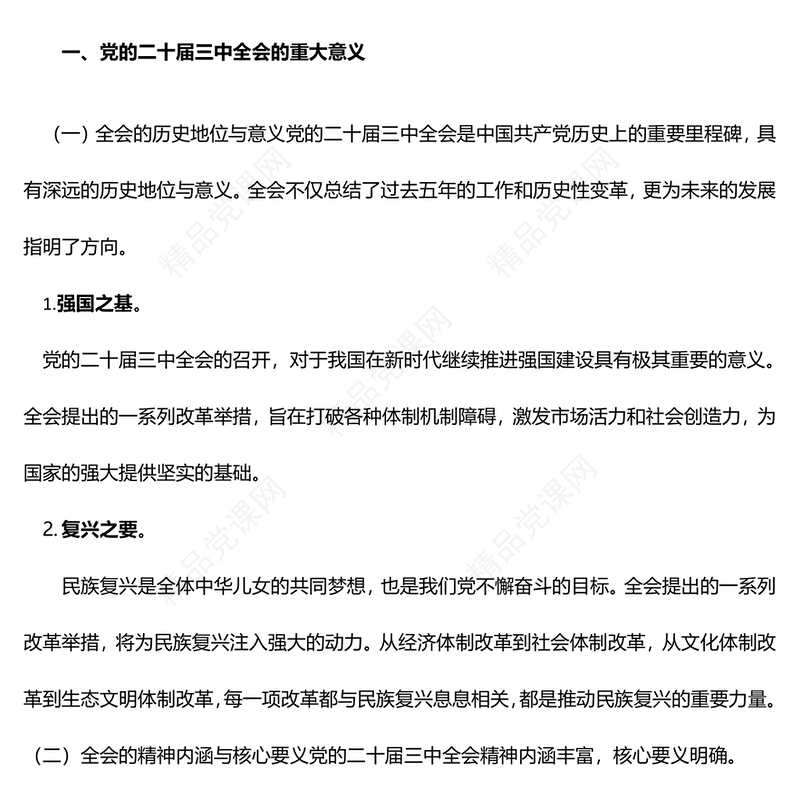 一、党的二十届三中全会的重大意义

（一）全会的历史地位与意义党的二十届三中全会是中国共产党历史上的重要里程碑，具有深远的历史地位与意义。全会不仅总结了过去五年的工作和历史性变革，更为未来的发展指明了方向。

1.强国之基。

党的二十届三中全会的召开，对于我国在新时代继续推进强国建设具有极其重要的意义。全会提出的一系列改革举措，旨在打破各种体制机制障碍，激发市场活力和社会创造力，为国家的强大提供坚实的基础。

2. 复兴之要。

民族复兴是全体中华儿女的共同梦想，也是我们党不懈奋斗的目标。全会提出的一系列改革举措，将为民族复兴注入强大的动力。从经济体制改革到社会体制改革，从文化体制改革到生态文明体制改革，每一项改革都与民族复兴息息相关，都是推动民族复兴的重要力量。

（二）全会的精神内涵与核心要义党的二十届三中全会精神内涵丰富，核心要义明确。

精品党课网 精品党课网 精品党课网 精品党课网 精品党课网